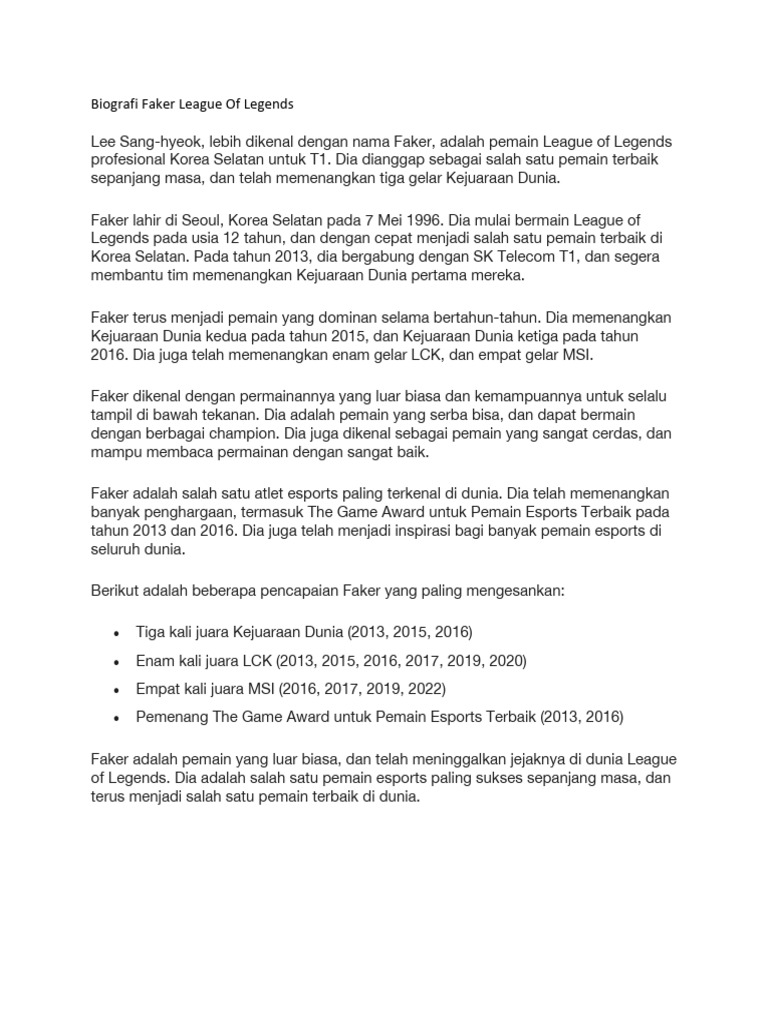 Biografi Faker League Of Legends

Lee Sang-hyeok, lebih dikenal dengan nama Faker, adalah pemain League of Legends profesional Korea Selatan untuk T1. Dia dianggap sebagai salah satu pemain terbaik sepanjang masa, dan telah memenangkan tiga gelar Kejuaraan Dunia.

Faker lahir di Seoul, Korea Selatan pada 7 Mei 1996. Dia mulai bermain League of Legends pada usia 12 tahun, dan dengan cepat menjadi salah satu pemain terbaik di Korea Selatan. Pada tahun 2013, dia bergabung dengan SK Telecom T1, dan segera membantu tim memenangkan Kejuaraan Dunia pertama mereka.

Faker terus menjadi pemain yang dominan selama bertahun-tahun. Dia memenangkan Kejuaraan Dunia kedua pada tahun 2015, dan Kejuaraan Dunia ketiga pada tahun 2016. Dia juga telah memenangkan enam gelar LCK, dan empat gelar MSI.

Faker dikenal dengan permainannya yang luar biasa dan kemampuannya untuk selalu tampil di bawah tekanan. Dia adalah pemain yang serba bisa, dan dapat bermain dengan berbagai champion. Dia juga dikenal sebagai pemain yang sangat cerdas, dan mampu membaca permainan dengan sangat baik.

Faker adalah salah satu atlet esports paling terkenal di dunia. Dia telah memenangkan banyak penghargaan, termasuk The Game Award untuk Pemain Esports Terbaik pada tahun 2013 dan 2016. Dia juga telah menjadi inspirasi bagi banyak pemain esports di seluruh dunia.

Berikut adalah beberapa pencapaian Faker yang paling mengesankan:

• Tiga kali juara Kejuaraan Dunia (2013, 2015, 2016)
• Enam kali juara LCK (2013, 2015, 2016, 2017, 2019, 2020)
• Empat kali juara MSI (2016, 2017, 2019, 2022)
• Pemenang The Game Award untuk Pemain Esports Terbaik (2013, 2016)

Faker adalah pemain yang luar biasa, dan telah meninggalkan jejaknya di dunia League of Legends. Dia adalah salah satu pemain esports paling sukses sepanjang masa, dan terus menjadi salah satu pemain terbaik di dunia.